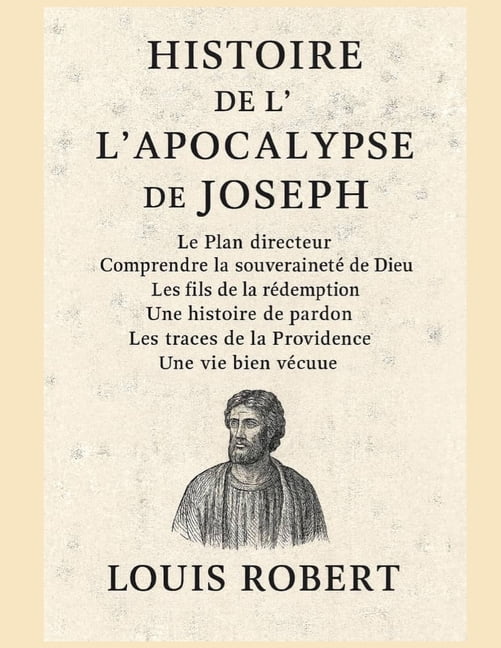 HISTOIRE
DE L'
L'APOCALYPSE
DE JOSEPH

Le Plan directeur
Comprendre la souveraineté de Dieu
Les fils de la rédemption
Une histoire de pardon
Les traces de la Providence
Une vie bien vécuue

LOUIS ROBERT